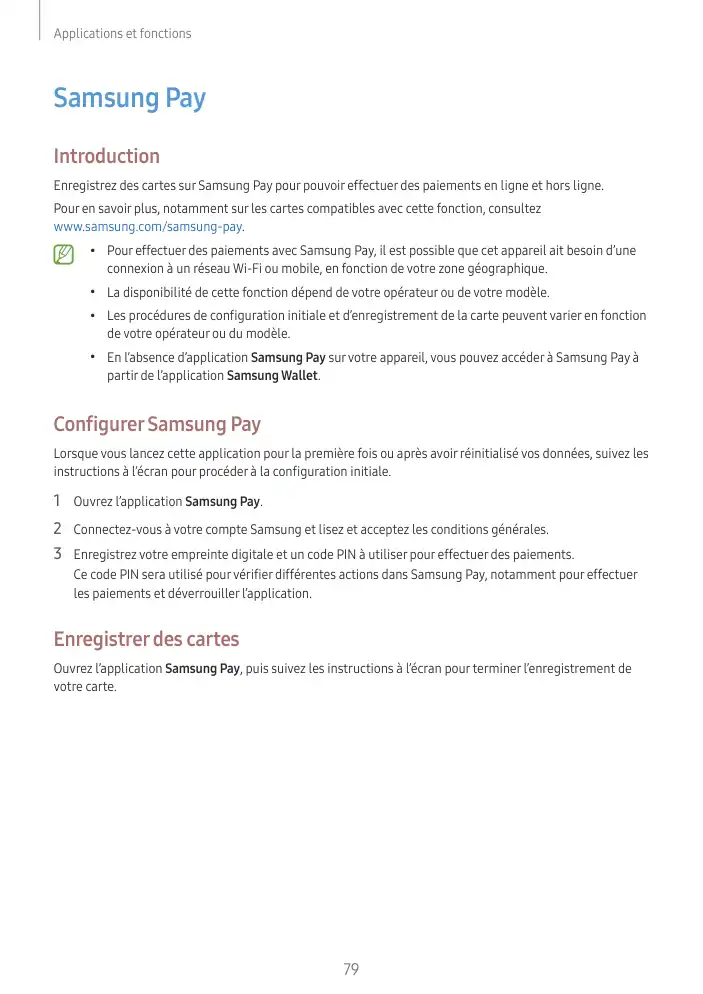 Applications et fonctions

Samsung Pay

Introduction

Enregistrez des cartes sur Samsung Pay pour pouvoir effectuer des paiements en ligne et hors ligne.

Pour en savoir plus, notamment sur les cartes compatibles avec cette fonction, consultez www.samsung.com/samsung-pay.

• Pour effectuer des paiements avec Samsung Pay, il est possible que cet appareil ait besoin d'une connexion à un réseau Wi-Fi ou mobile, en fonction de votre zone géographique.

• La disponibilité de cette fonction dépend de votre opérateur ou de votre modèle.

• Les procédures de configuration initiale et d'enregistrement de la carte peuvent varier en fonction de votre opérateur ou du modèle.

• En l'absence d'application Samsung Pay sur votre appareil, vous pouvez accéder à Samsung Pay à partir de l'application Samsung Wallet.

Configurer Samsung Pay

Lorsque vous lancez cette application pour la première fois ou après avoir réinitialisé vos données, suivez les instructions à l'écran pour procéder à la configuration initiale.

1 Ouvrez l'application Samsung Pay.

2 Connectez-vous à votre compte Samsung et lisez et acceptez les conditions générales.

3 Enregistrez votre empreinte digitale et un code PIN à utiliser pour effectuer des paiements.
Ce code PIN sera utilisé pour vérifier différentes actions dans Samsung Pay, notamment pour effectuer les paiements et déverrouiller l'application.

Enregistrer des cartes

Ouvrez l'application Samsung Pay, puis suivez les instructions à l'écran pour terminer l'enregistrement de votre carte.

79